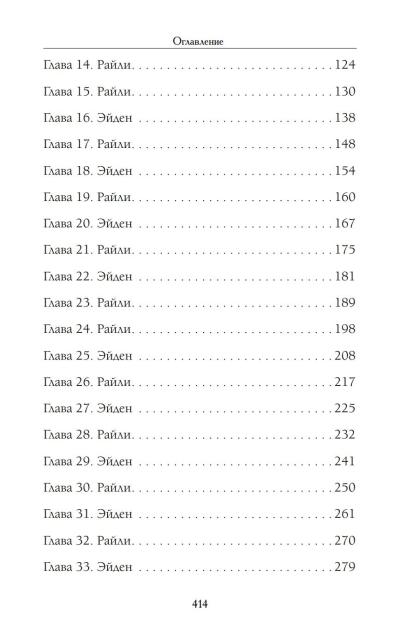 Оглавление

Глава 14. Райли 124

Глава 15. Райли 130

Глава 16. Эйден 138

Глава 17. Райли 148

Глава 18. Эйден 154

Глава 19. Райли 160

Глава 20. Эйден 167

Глава 21. Райли 175

Глава 22. Эйден 181

Глава 23. Райли 189

Глава 24. Райли 198

Глава 25. Эйден 208

Глава 26. Райли 217

Глава 27. Эйден 225

Глава 28. Райли 232

Глава 29. Эйден 241

Глава 30. Райли 250

Глава 31. Эйден 261

Глава 32. Райли 270

Глава 33. Эйден 279

414